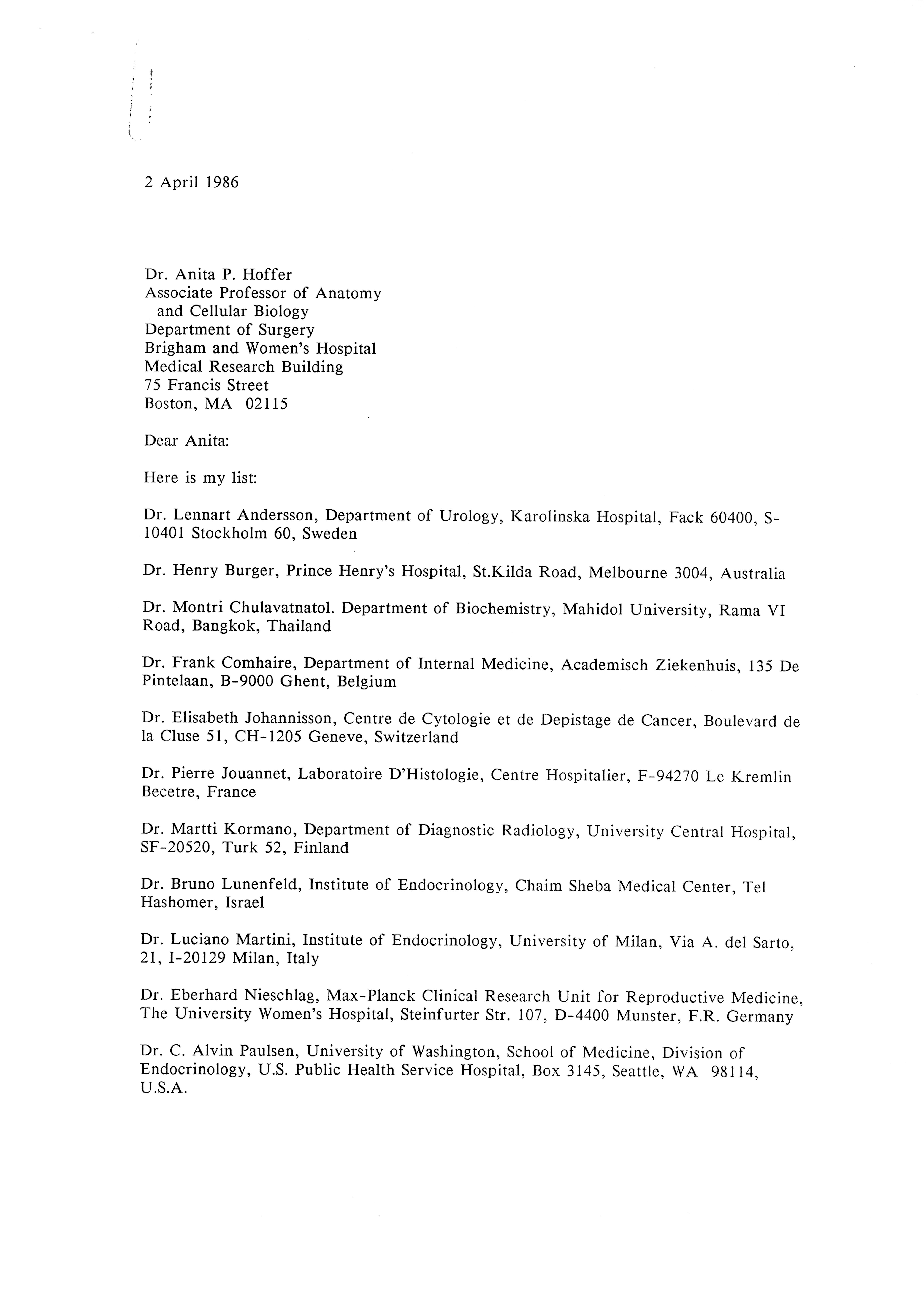 2 April 1986

Dr. Anita P. Hoffer
Associate Professor of Anatomy and Cellular Biology
Department of Surgery
Brigham and Women's Hospital
Medical Research Building
75 Francis Street
Boston, MA 02115

Dear Anita:

Here is my list:

Dr. Lennart Andersson, Department of Urology, Karolinska Hospital, Fack 60400, S-10401 Stockholm 60, Sweden

Dr. Henry Burger, Prince Henry's Hospital, St.Kilda Road, Melbourne 3004, Australia

Dr. Montri Chulavatnatol. Department of Biochemistry, Mahidol University, Rama VI Road, Bangkok, Thailand

Dr. Frank Comhaire, Department of Internal Medicine, Academisch Ziekenhuis, 135 De Pintelaan, B-9000 Ghent, Belgium

Dr. Elisabeth Johannisson, Centre de Cytologie et de Depistage de Cancer, Boulevard de la Cluse 51, CH-1205 Geneve, Switzerland

Dr. Pierre Jouannet, Laboratoire D'Histologie, Centre Hospitalier, F-94270 Le Kremlin Becetre, France

Dr. Martti Kormano, Department of Diagnostic Radiology, University Central Hospital, SF-20520, Turk 52, Finland

Dr. Bruno Lunenfeld, Institute of Endocrinology, Chaim Sheba Medical Center, Tel Hashomer, Israel

Dr. Luciano Martini, Institute of Endocrinology, University of Milan, Via A. del Sarto, 21, I-20129 Milan, Italy

Dr. Eberhard Nieschlag, Max-Planck Clinical Research Unit for Reproductive Medicine, The University Women's Hospital, Steinfurter Str. 107, D-4400 Munster, F.R. Germany

Dr. C. Alvin Paulsen, University of Washington, School of Medicine, Division of Endocrinology, U.S. Public Health Service Hospital, Box 3145, Seattle, WA 98114, U.S.A.